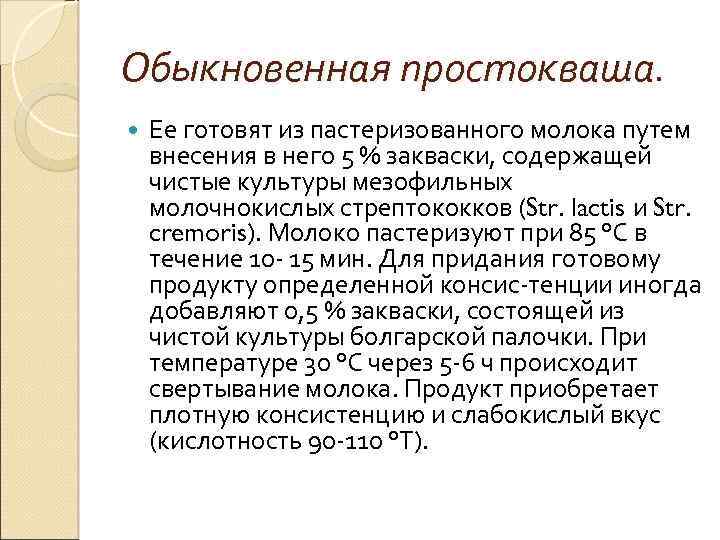 Обыкновенная простокваша.

Ее готовят из пастеризованного молока путем внесения в него 5 % закваски, содержащей чистые культуры мезофильных молочнокислых стрептококков (Str. lactis и Str. cremoris). Молоко пастеризуют при 85 °С в течение 10- 15 мин. Для придания готовому продукту определенной консис-тенции иногда добавляют 0,5 % закваски, состоящей из чистой культуры болгарской палочки. При температуре 30 °С через 5-6 ч происходит свертывание молока. Продукт приобретает плотную консистенцию и слабокислый вкус (кислотность 90-110 °Т).